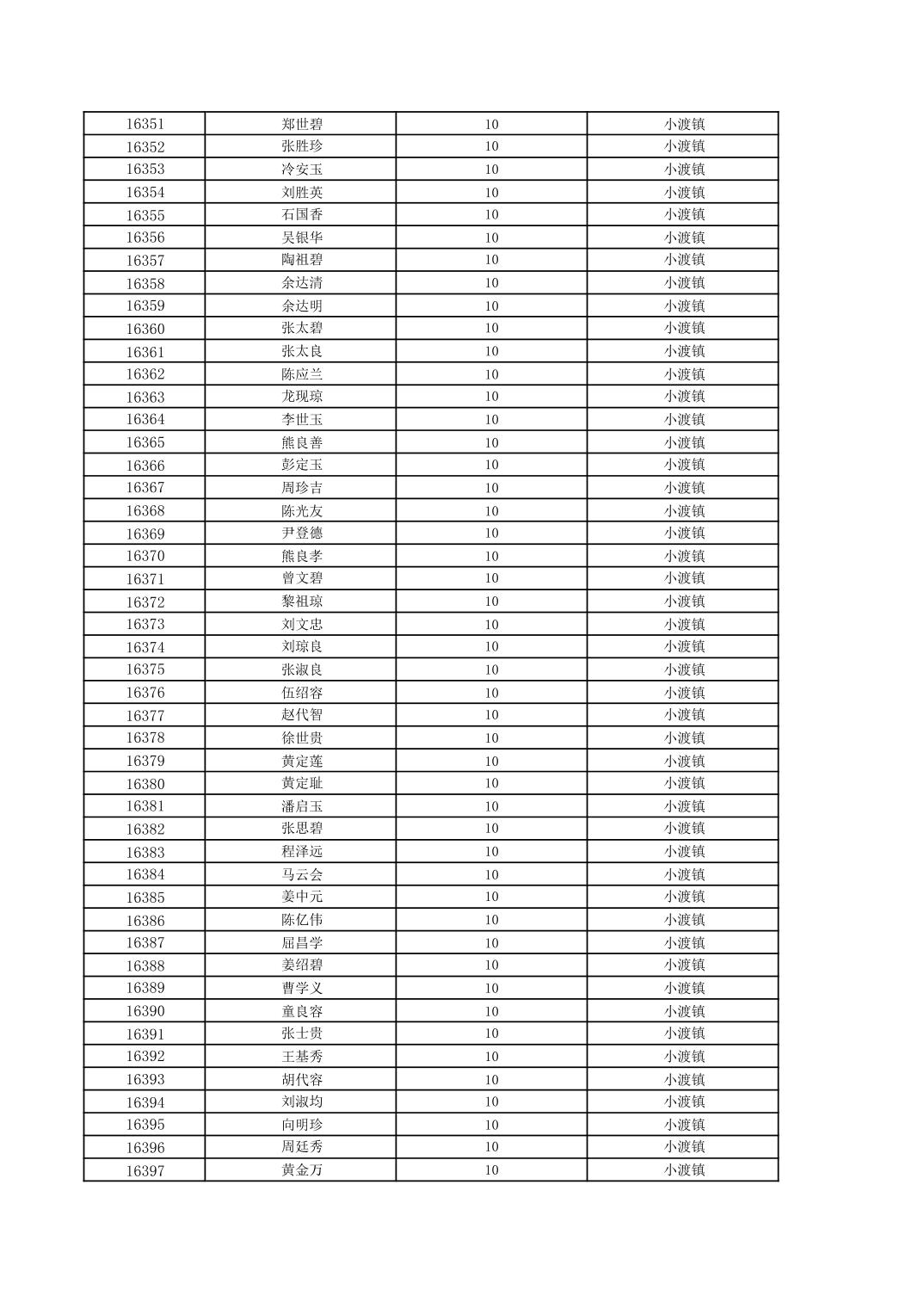 | 16351 | 郑世碧 | 10 | 小渡镇 |
|---|---|---|---|
| 16352 | 张胜珍 | 10 | 小渡镇 |
| 16353 | 冷安玉 | 10 | 小渡镇 |
| 16354 | 刘胜英 | 10 | 小渡镇 |
| 16355 | 石国香 | 10 | 小渡镇 |
| 16356 | 吴银华 | 10 | 小渡镇 |
| 16357 | 陶祖碧 | 10 | 小渡镇 |
| 16358 | 余达清 | 10 | 小渡镇 |
| 16359 | 余达明 | 10 | 小渡镇 |
| 16360 | 张太碧 | 10 | 小渡镇 |
| 16361 | 张太良 | 10 | 小渡镇 |
| 16362 | 陈应兰 | 10 | 小渡镇 |
| 16363 | 龙现琼 | 10 | 小渡镇 |
| 16364 | 李世玉 | 10 | 小渡镇 |
| 16365 | 熊良善 | 10 | 小渡镇 |
| 16366 | 彭定玉 | 10 | 小渡镇 |
| 16367 | 周珍吉 | 10 | 小渡镇 |
| 16368 | 陈光友 | 10 | 小渡镇 |
| 16369 | 尹登德 | 10 | 小渡镇 |
| 16370 | 熊良孝 | 10 | 小渡镇 |
| 16371 | 曾文碧 | 10 | 小渡镇 |
| 16372 | 黎祖琼 | 10 | 小渡镇 |
| 16373 | 刘文忠 | 10 | 小渡镇 |
| 16374 | 刘琼良 | 10 | 小渡镇 |
| 16375 | 张淑良 | 10 | 小渡镇 |
| 16376 | 伍绍容 | 10 | 小渡镇 |
| 16377 | 赵代智 | 10 | 小渡镇 |
| 16378 | 徐世贵 | 10 | 小渡镇 |
| 16379 | 黄定莲 | 10 | 小渡镇 |
| 16380 | 黄定耻 | 10 | 小渡镇 |
| 16381 | 潘启玉 | 10 | 小渡镇 |
| 16382 | 张思碧 | 10 | 小渡镇 |
| 16383 | 程泽远 | 10 | 小渡镇 |
| 16384 | 马云会 | 10 | 小渡镇 |
| 16385 | 姜中元 | 10 | 小渡镇 |
| 16386 | 陈亿伟 | 10 | 小渡镇 |
| 16387 | 屈昌学 | 10 | 小渡镇 |
| 16388 | 姜绍碧 | 10 | 小渡镇 |
| 16389 | 曹学义 | 10 | 小渡镇 |
| 16390 | 童良容 | 10 | 小渡镇 |
| 16391 | 张士贵 | 10 | 小渡镇 |
| 16392 | 王基秀 | 10 | 小渡镇 |
| 16393 | 胡代容 | 10 | 小渡镇 |
| 16394 | 刘淑均 | 10 | 小渡镇 |
| 16395 | 向明珍 | 10 | 小渡镇 |
| 16396 | 周廷秀 | 10 | 小渡镇 |
| 16397 | 黄金万 | 10 | 小渡镇 |